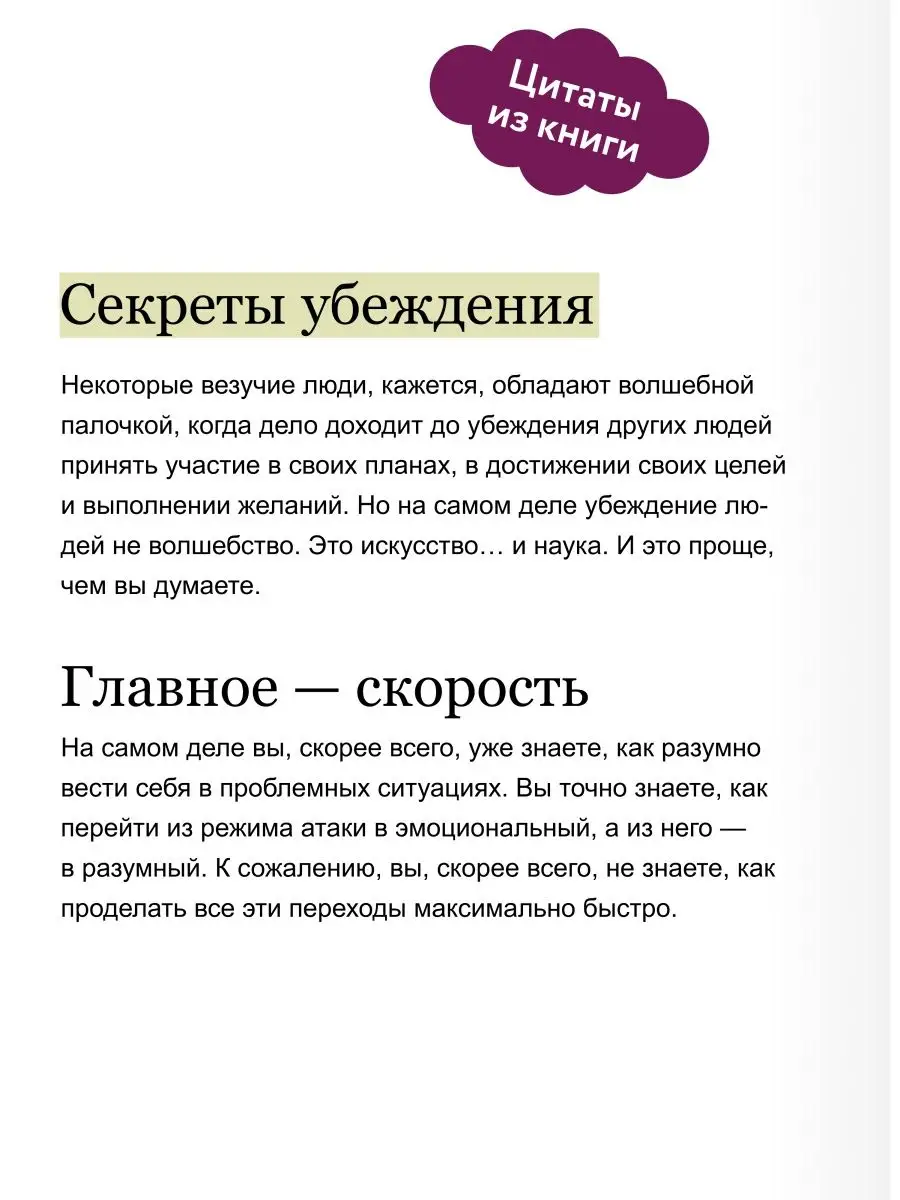 Цитаты из книги

Секреты убеждения

Некоторые везучие люди, кажется, обладают волшебной палочкой, когда дело доходит до убеждения других людей принять участие в своих планах, в достижении своих целей и выполнении желаний. Но на самом деле убеждение людей не волшебство. Это искусство… и наука. И это проще, чем вы думаете.

Главное — скорость

На самом деле вы, скорее всего, уже знаете, как разумно вести себя в проблемных ситуациях. Вы точно знаете, как перейти из режима атаки в эмоциональный, а из него — в разумный. К сожалению, вы, скорее всего, не знаете, как проделать все эти переходы максимально быстро.